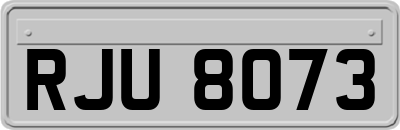 RJU 8073